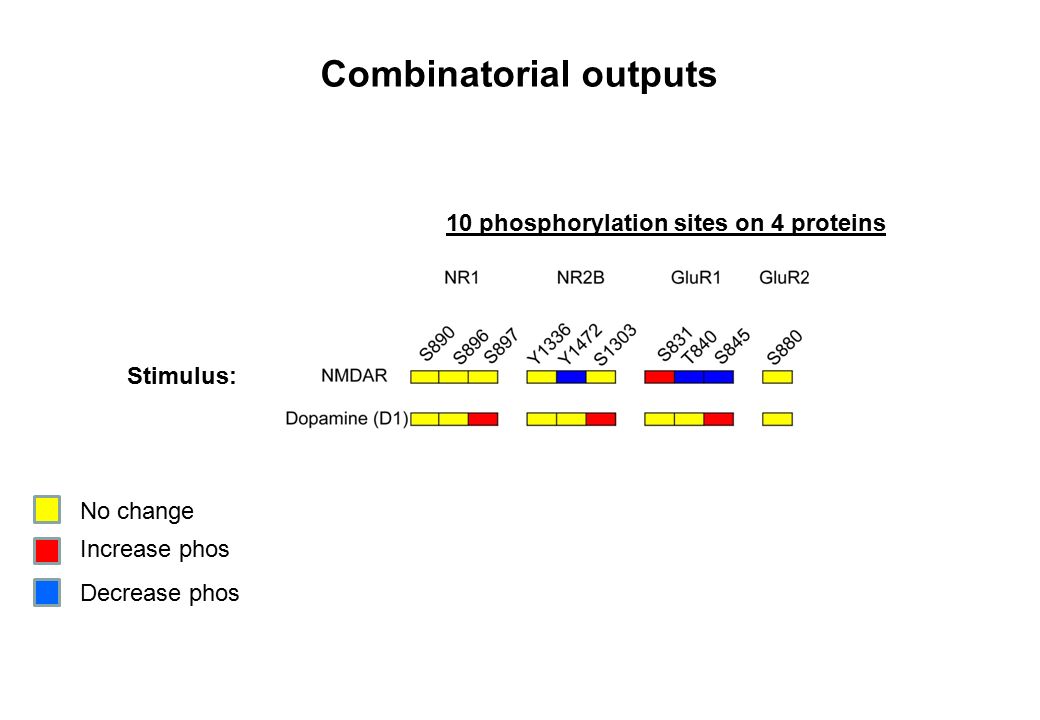 Combinatorial outputs

10 phosphorylation sites on 4 proteins

NR1 NR2B GluR1 GluR2

S890 S896 S897 Y1336 Y1472 S1303 S831 T840 S845 S880

Stimulus:

NMDAR

Dopamine (D1)

No change

Increase phos

Decrease phos